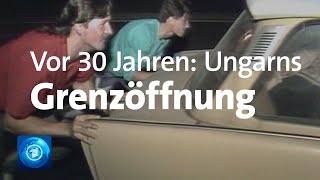 Vor 30 Jahren: Ungarns
Grenzöffnung